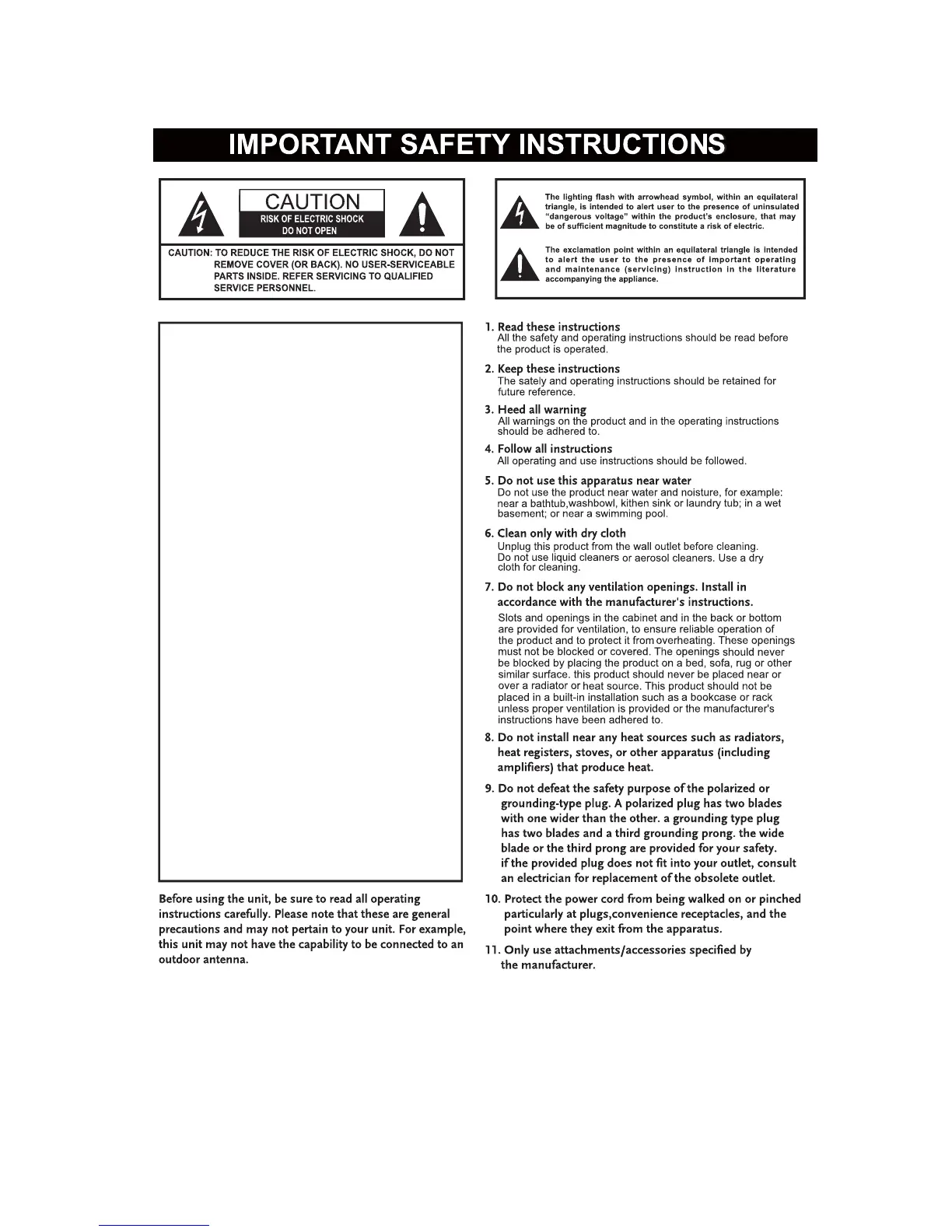 IMPORTANT SAFETY INSTRUCTIONS

CAUTION
RISK OF ELECTRIC SHOCK
DO NOT OPEN

CAUTION: TO REDUCE THE RISK OF ELECTRIC SHOCK, DO NOT REMOVE COVER (OR BACK). NO USER-SERVICEABLE PARTS INSIDE. REFER SERVICING TO QUALIFIED SERVICE PERSONNEL.

The lighting flash with arrowhead symbol, within an equilateral triangle, is intended to alert user to the presence of uninsulated "dangerous voltage" within the product's enclosure, that may be of sufficient magnitude to constitute a risk of electric.

The exclamation point within an equilateral triangle is intended to alert the user to the presence of important operating and maintenance (servicing) instruction in the literature accompanying the appliance.

Before using the unit, be sure to read all operating instructions carefully. Please note that these are general precautions and may not pertain to your unit. For example, this unit may not have the capability to be connected to an outdoor antenna.

1. Read these instructions
All the safety and operating instructions should be read before the product is operated.

2. Keep these instructions
The sately and operating instructions should be retained for future reference.

3. Heed all warning
All warnings on the product and in the operating instructions should be adhered to.

4. Follow all instructions
All operating and use instructions should be followed.

5. Do not use this apparatus near water
Do not use the product near water and noisture, for example: near a bathtub,washbowl, kithen sink or laundry tub; in a wet basement; or near a swimming pool.

6. Clean only with dry cloth
Unplug this product from the wall outlet before cleaning. Do not use liquid cleaners or aerosol cleaners. Use a dry cloth for cleaning.

7. Do not block any ventilation openings. Install in accordance with the manufacturer's instructions.
Slots and openings in the cabinet and in the back or bottom are provided for ventilation, to ensure reliable operation of the product and to protect it from overheating. These openings must not be blocked or covered. The openings should never be blocked by placing the product on a bed, sofa, rug or other similar surface. this product should never be placed near or over a radiator or heat source. This product should not be placed in a built-in installation such as a bookcase or rack unless proper ventilation is provided or the manufacturer's instructions have been adhered to.

8. Do not install near any heat sources such as radiators, heat registers, stoves, or other apparatus (including amplifiers) that produce heat.

9. Do not defeat the safety purpose of the polarized or grounding-type plug. A polarized plug has two blades with one wider than the other. a grounding type plug has two blades and a third grounding prong. the wide blade or the third prong are provided for your safety. if the provided plug does not fit into your outlet, consult an electrician for replacement of the obsolete outlet.

10. Protect the power cord from being walked on or pinched particularly at plugs,convenience receptacles, and the point where they exit from the apparatus.

11. Only use attachments/accessories specified by the manufacturer.